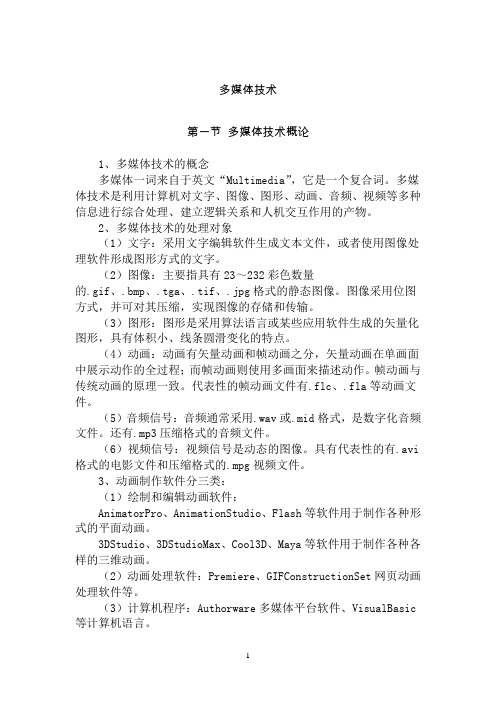 多媒体技术

第一节 多媒体技术概论

1、多媒体技术的概念

多媒体一词来自于英文“Multimedia”，它是一个复合词。多媒体技术是利用计算机对文字、图像、图形、动画、音频、视频等多种信息进行综合处理、建立逻辑关系和人机交互作用的产物。

2、多媒体技术的处理对象

（1）文字：采用文字编辑软件生成文本文件，或者使用图像处理软件形成图形方式的文字。

（2）图像：主要指具有 23～232 彩色数量的.gif、.bmp、.tga、.tif、.jpg 格式的静态图像。图像采用位图方式，并可对其压缩，实现图像的存储和传输。

（3）图形：图形是采用算法语言或某些应用软件生成的矢量化图形，具有体积小、线条圆滑变化的特点。

（4）动画：动画有矢量动画和帧动画之分，矢量动画在单画面中展示动作的全过程；而帧动画则使用多画面来描述动作。帧动画与传统动画的原理一致。代表性的帧动画文件有.flc、.fla 等动画文件。

（5）音频信号：音频通常采用.wav 或.mid 格式，是数字化音频文件。还有.mp3 压缩格式的音频文件。

（6）视频信号：视频信号是动态的图像。具有代表性的有.avi 格式的电影文件和压缩格式的.mpg 视频文件。

3、动画制作软件分三类：

（1）绘制和编辑动画软件：

AnimatorPro、AnimationStudio、Flash 等软件用于制作各种形式的平面动画。

3DStudio、3DStudioMax、Cool3D、Maya 等软件用于制作各种各样的三维动画。

（2）动画处理软件：Premiere、GIFConstructionSet 网页动画处理软件等。

（3）计算机程序：Authorware 多媒体平台软件、VisualBasic 等计算机语言。

1